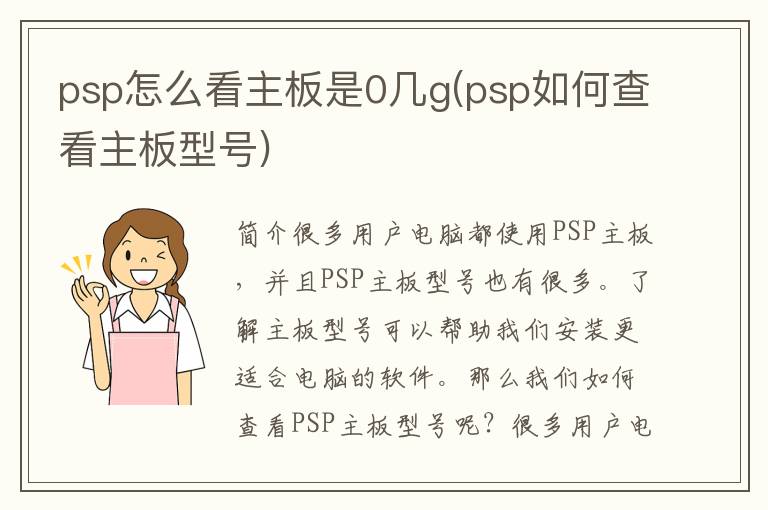 psp怎么看主板是0几g(psp如何查看主板型号)

简介很多用户电脑都使用PSP主板，并且PSP主板型号也有很多。了解主板型号可以帮助我们安装更适合电脑的软件。那么我们如何查看PSP主板型号呢？很多用户电